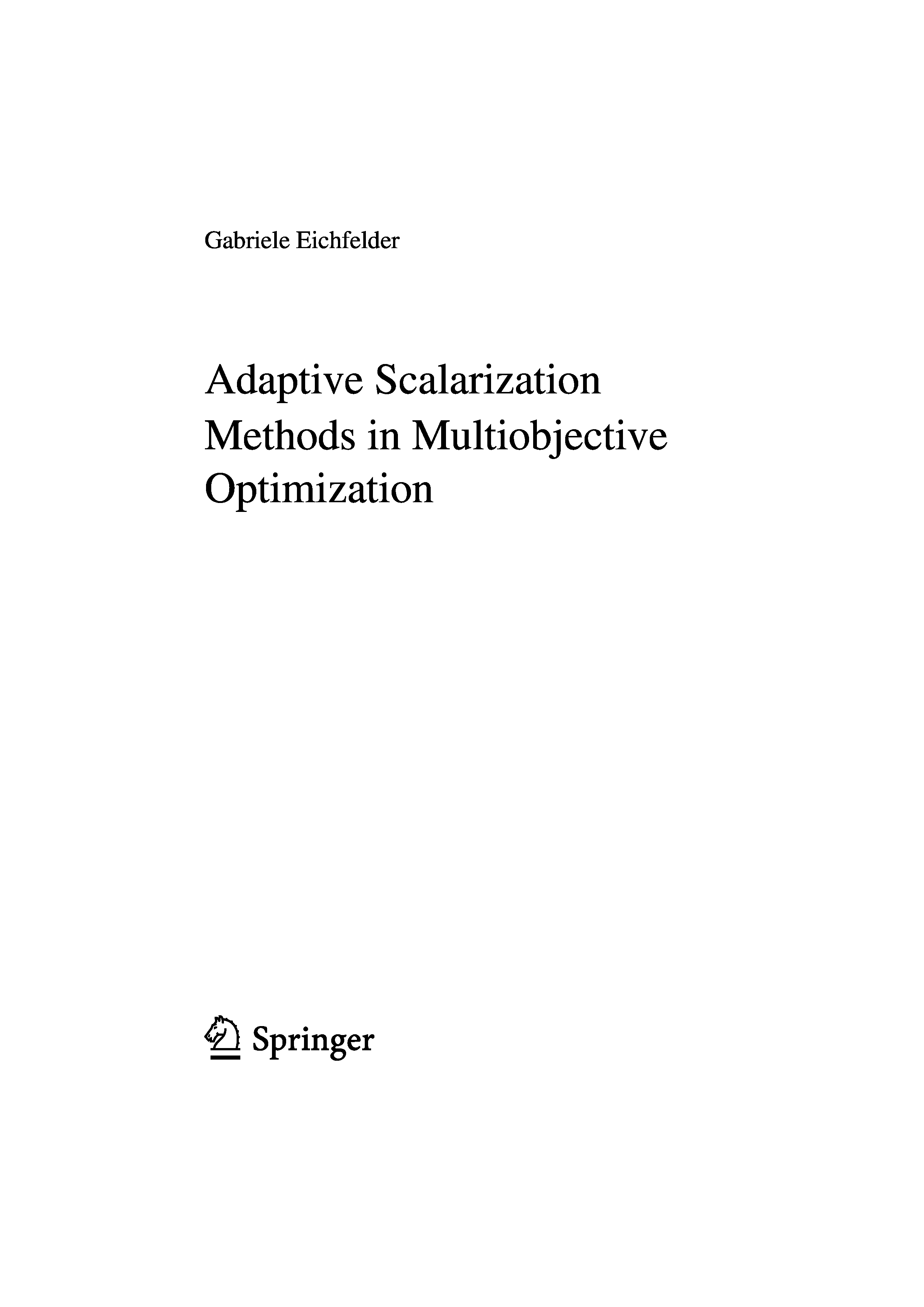 Gabriele Eichfelder

Adaptive Scalarization Methods in Multiobjective Optimization

Springer